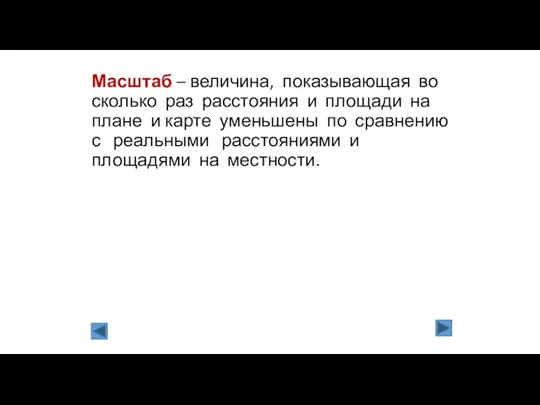 Масштаб – величина, показывающая во сколько раз расстояния и площади на плане и карте уменьшены по сравнению с реальными расстояниями и площадями на местности.